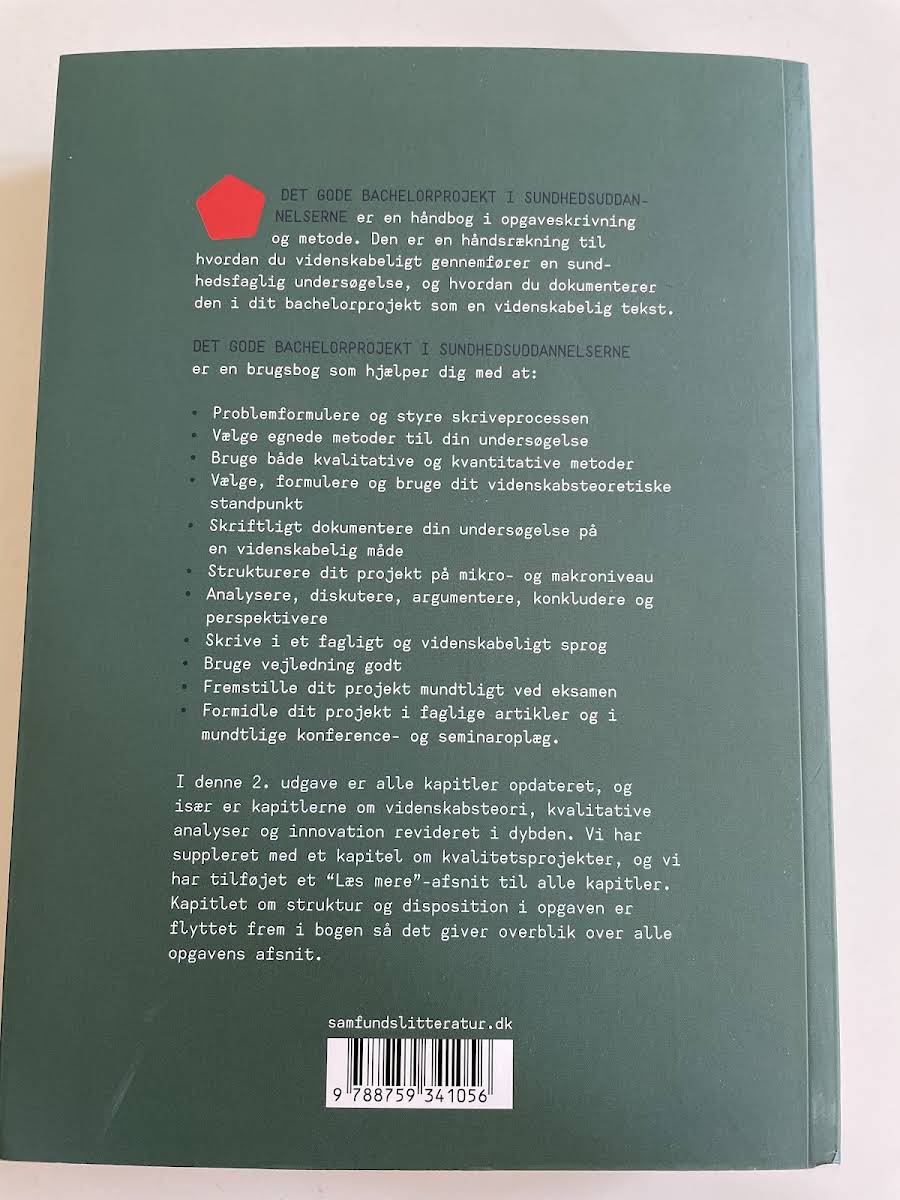 DET GODE BACHELORPROJEKT I SUNDHEDSUDDANNELSERNE er en håndbog i opgaveskrivning og metode. Den er en håndsrækning til hvordan du videnskabeligt gennemfører en sundhedsfaglig undersøgelse, og hvordan du dokumenterer den i dit bachelorprojekt som en videnskabelig tekst.

DET GODE BACHELORPROJEKT I SUNDHEDSUDDANNELSERNE er en brugsbog som hjælper dig med at:

• Problemformulere og styre skriveprocessen
• Vælge egnede metoder til din undersøgelse
• Bruge både kvalitative og kvantitative metoder
• Vælge, formulere og bruge dit videnskabsteoretiske standpunkt
• Skriftligt dokumentere din undersøgelse på en videnskabelig måde
• Strukturere dit projekt på mikro- og makroniveau
• Analysere, diskutere, argumentere, konkludere og perspektivere
• Skrive i et fagligt og videnskabeligt sprog
• Bruge vejledning godt
• Fremstille dit projekt mundtligt ved eksamen
• Formidle dit projekt i faglige artikler og i mundtlige konference- og seminaroplæg.

I denne 2. udgave er alle kapitler opdateret, og især er kapitlerne om videnskabsteori, kvalitative analyser og innovation revideret i dybden. Vi har suppleret med et kapitel om kvalitetsprojekter, og vi har tilføjet et "Læs mere"-afsnit til alle kapitler. Kapitlet om struktur og disposition i opgaven er flyttet frem i bogen så det giver overblik over alle opgavens afsnit.

samfundslitteratur.dk

9 788759 341056